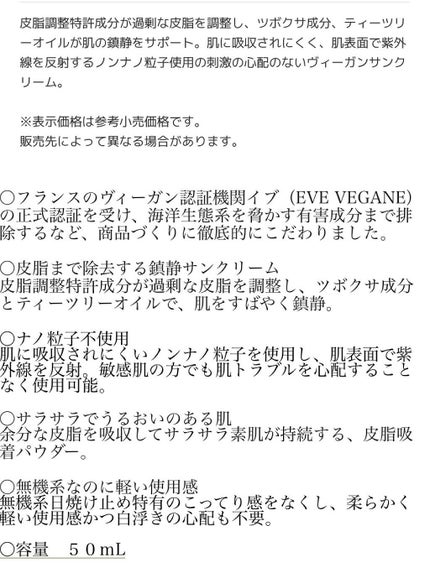 皮脂調整特許成分が過剰な皮脂を調整し、ツボクサ成分、ティーツリーオイルが肌の鎮静をサポート。肌に吸収されにくく、肌表面で紫外線を反射するノンナノ粒子使用の刺激の心配のないヴィーガンサンクリーム。

※表示価格は参考小売価格です。
販売先によって異なる場合があります。

○フランスのヴィーガン認証機関イブ（EVE VEGANE）の正式認証を受け、海洋生態系を脅かす有害成分まで排除するなど、商品づくりに徹底的にこだわりました。

○皮脂まで除去する鎮静サンクリーム
皮脂調整特許成分が過剰な皮脂を調整し、ツボクサ成分とティーツリーオイルで、肌をすばやく鎮静。

○ナノ粒子不使用
肌に吸収されにくいノンナノ粒子を使用し、肌表面で紫外線を反射。敏感肌の方でも肌トラブルを心配することなく使用可能。

○サラサラでうるおいのある肌
余分な皮脂を吸収してサラサラ素肌が持続する、皮脂吸着パウダー。

○無機系なのに軽い使用感
無機系日焼け止め特有のこってり感をなくし、柔らかく軽い使用感かつ白浮きの心配も不要。

○容量　５０mL